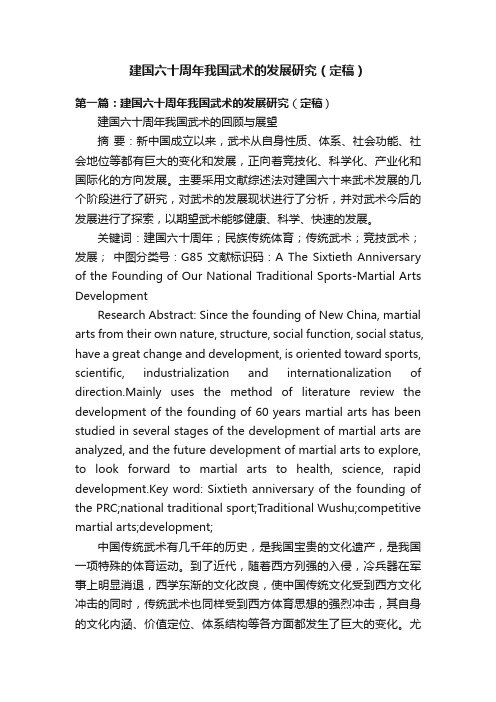 建国六十周年我国武术的发展研究（定稿）

第一篇：建国六十周年我国武术的发展研究（定稿）

建国六十周年我国武术的回顾与展望

摘 要：新中国成立以来，武术从自身性质、体系、社会功能、社会地位等都有巨大的变化和发展，正向着竞技化、科学化、产业化和国际化的方向发展。主要采用文献综述法对建国六十来武术发展的几个阶段进行了研究，对武术的发展现状进行了分析，并对武术今后的发展进行了探索，以期望武术能够健康、科学、快速的发展。

关键词：建国六十周年；民族传统体育；传统武术；竞技武术；发展； 中图分类号：G85 文献标识码：A The Sixtieth Anniversary of the Founding of Our National Traditional Sports-Martial Arts Development

Research Abstract: Since the founding of New China, martial arts from their own nature, structure, social function, social status, have a great change and development, is oriented toward sports, scientific, industrialization and internationalization of direction.Mainly uses the method of literature review the development of the founding of 60 years martial arts has been studied in several stages of the development of martial arts are analyzed, and the future development of martial arts to explore, to look forward to martial arts to health, science, rapid development.Key word: Sixtieth anniversary of the founding of the PRC;national traditional sport;Traditional Wushu;competitive martial arts;development;

中国传统武术有几千年的历史，是我国宝贵的文化遗产，是我国一项特殊的体育运动。到了近代，随着西方列强的入侵，冷兵器在军事上明显消退，西学东渐的文化改良，使中国传统文化受到西方文化冲击的同时，传统武术也同样受到西方体育思想的强烈冲击，其自身的文化内涵、价值定位、体系结构等各方面都发生了巨大的变化。尤